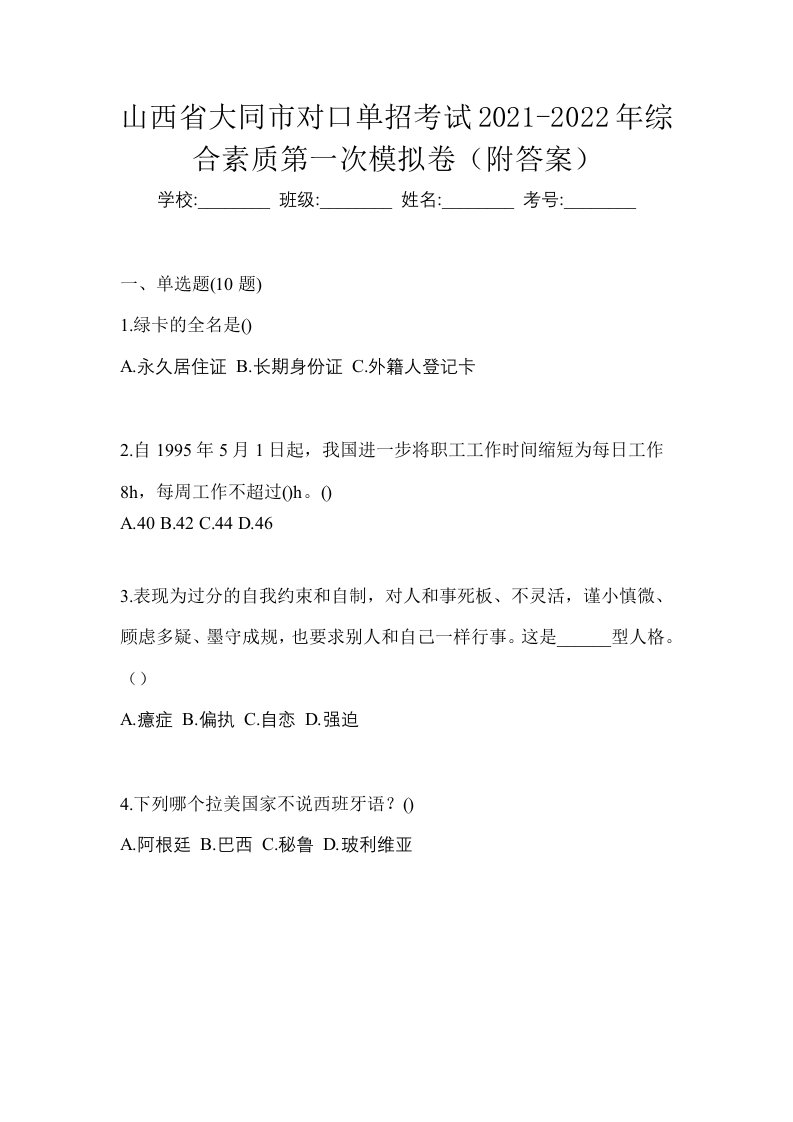 山西省大同市对口单招考试2021-2022年综合素质第一次模拟卷（附答案）

学校:________ 班级:________ 姓名:________ 考号:________

一、单选题(10 题)

1.绿卡的全名是()

A.永久居住证 B.长期身份证 C.外籍人登记卡

2.自 1995 年 5 月 1 日起，我国进一步将职工工作时间缩短为每日工作 8h，每周工作不超过()h。()

A.40 B.42 C.44 D.46

3.表现为过分的自我约束和自制，对人和事死板、不灵活，谨小慎微、顾虑多疑、墨守成规，也要求别人和自己一样行事。这是______型人格。（）

A.癔症 B.偏执 C.自恋 D.强迫

4.下列哪个拉美国家不说西班牙语？()

A.阿根廷 B.巴西 C.秘鲁 D.玻利维亚